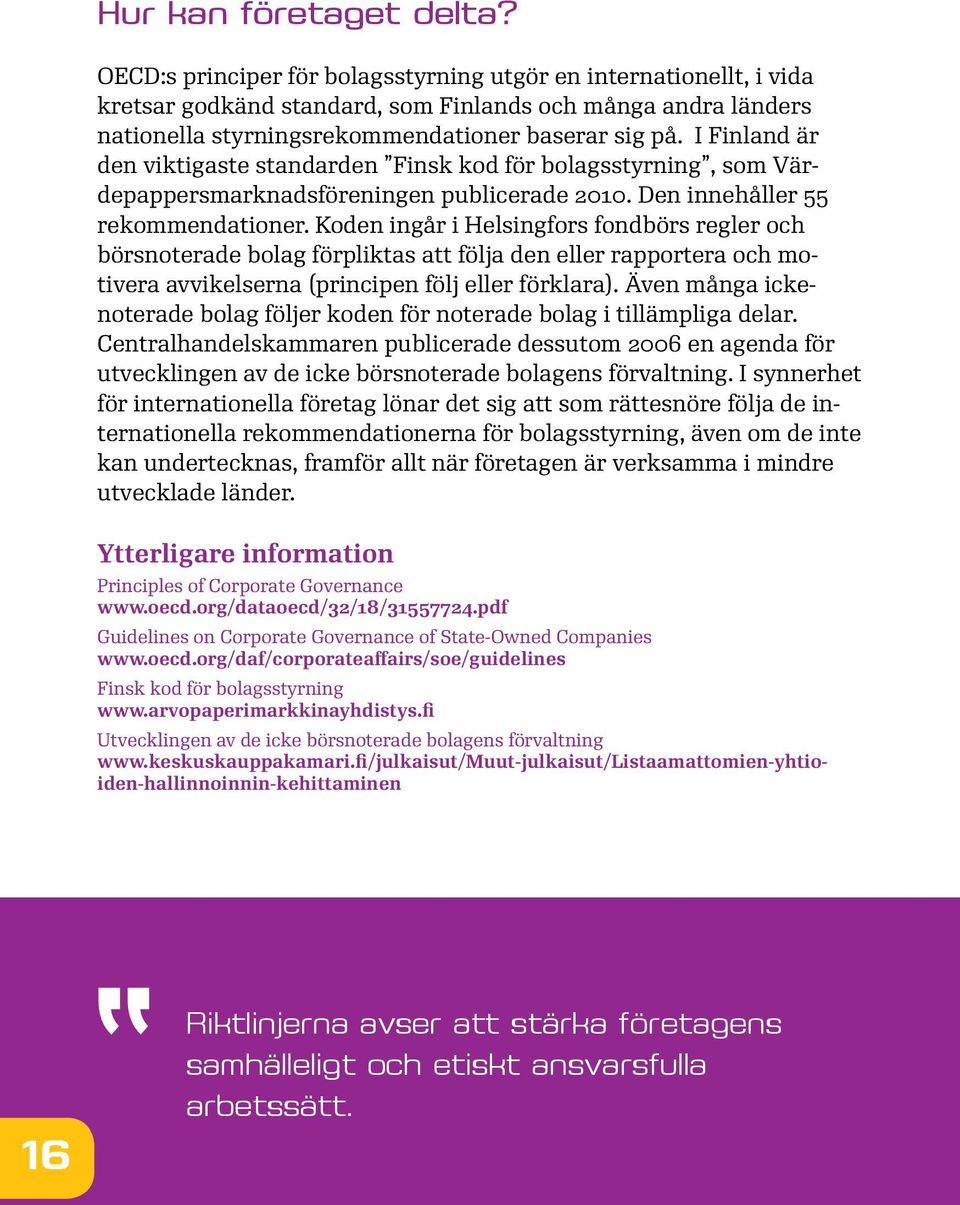 Hur kan företaget delta?

OECD:s principer för bolagsstyrning utgör en internationellt, i vida kretsar godkänd standard, som Finlands och många andra länders nationella styrningsrekommendationer baserar sig på. I Finland är den viktigaste standarden ”Finsk kod för bolagsstyrning”, som Värdepappersmarknadsföreningen publicerade 2010. Den innehåller 55 rekommendationer. Koden ingår i Helsingfors fondbörs regler och börsnoterade bolag förpliktas att följa den eller rapportera och motivera avvikelserna (principen följ eller förklara). Även många ickenoterade bolag följer koden för noterade bolag i tillämpliga delar. Centralhandelskammaren publicerade dessutom 2006 en agenda för utvecklingen av de icke börsnoterade bolagens förvaltning. I synnerhet för internationella företag lönar det sig att som rättesnöre följa de internationella rekommendationerna för bolagsstyrning, även om de inte kan undertecknas, framför allt när företagen är verksamma i mindre utvecklade länder.

Ytterligare information

Principles of Corporate Governance
www.oecd.org/dataoecd/32/18/31557724.pdf

Guidelines on Corporate Governance of State-Owned Companies
www.oecd.org/daf/corporateaffairs/soe/guidelines

Finsk kod för bolagsstyrning
www.arvopaperimarkkinayhdistys.fi

Utvecklingen av de icke börsnoterade bolagens förvaltning
www.keskuskauppakamari.fi/julkaisut/Muut-julkaisut/Listaamattomien-yhtioiden-hallinnoinnin-kehittaminen

Riktlinjerna avser att stärka företagens samhälleligt och etiskt ansvarsfulla arbetssätt.

16